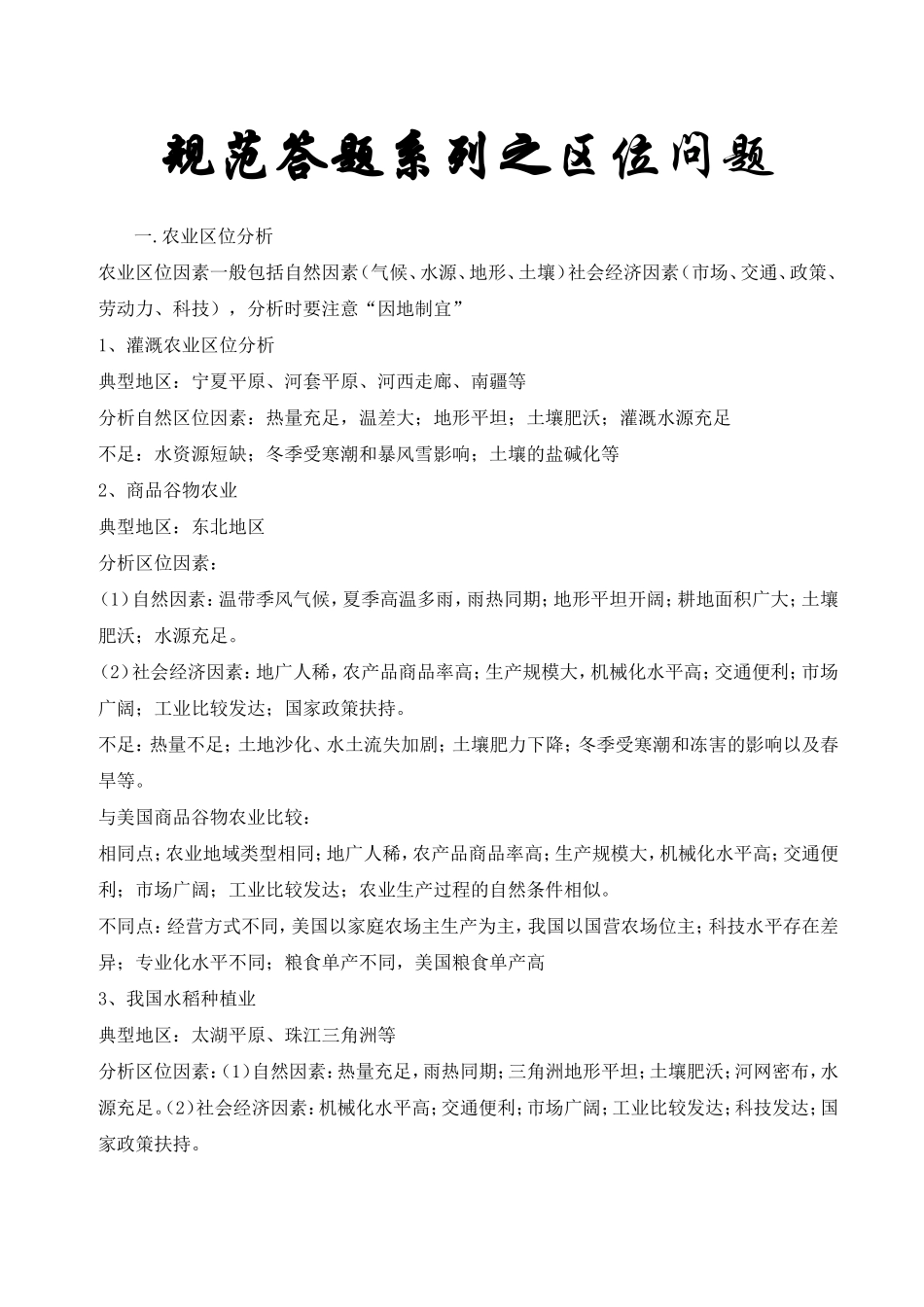 规范答题系列之区位问题

一.农业区位分析

农业区位因素一般包括自然因素(气候、水源、地形、土壤)社会经济因素(市场、交通、政策、劳动力、科技),分析时要注意“因地制宜”

1、灌溉农业区位分析

典型地区:宁夏平原、河套平原、河西走廊、南疆等

分析自然区位因素:热量充足,温差大;地形平坦;土壤肥沃;灌溉水源充足

不足:水资源短缺;冬季受寒潮和暴风雪影响;土壤的盐碱化等

2、商品谷物农业

典型地区:东北地区

分析区位因素:

(1)自然因素:温带季风气候,夏季高温多雨,雨热同期;地形平坦开阔;耕地面积广大;土壤肥沃;水源充足。

(2)社会经济因素:地广人稀,农产品商品率高;生产规模大,机械化水平高;交通便利;市场广阔;工业比较发达;国家政策扶持。

不足:热量不足;土地沙化、水土流失加剧;土壤肥力下降;冬季受寒潮和冻害的影响以及春旱等。

与美国商品谷物农业比较:

相同点;农业地域类型相同;地广人稀,农产品商品率高;生产规模大,机械化水平高;交通便利;市场广阔;工业比较发达;农业生产过程的自然条件相似。

不同点:经营方式不同,美国以家庭农场主生产为主,我国以国营农场位主;科技水平存在差异;专业化水平不同;粮食单产不同,美国粮食单产高

3、我国水稻种植业

典型地区:太湖平原、珠江三角洲等

分析区位因素:(1)自然因素:热量充足,雨热同期;三角洲地形平坦;土壤肥沃;河网密布,水源充足。(2)社会经济因素:机械化水平高;交通便利;市场广阔;工业比较发达;科技发达;国家政策扶持。